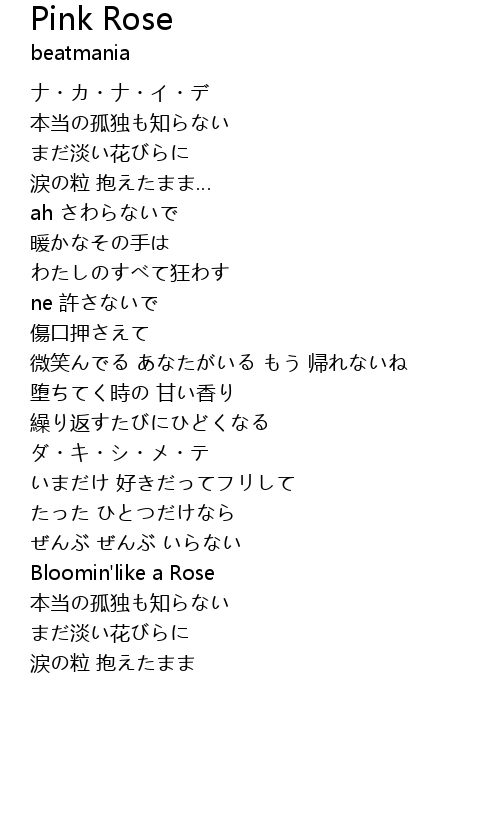 Pink Rose
beatmania

ナ・カ・ナ・イ・デ
本当の孤独も知らない
まだ淡い花びらに
涙の粒 抱えたまま…
ah さわらないで
暖かなその手は
わたしのすべて狂わす
ne 許さないで
傷口押さえて
微笑んでる あなたがいる もう 帰れないね
堕ちてく時の 甘い香り
繰り返すたびにひどくなる
ダ・キ・シ・メ・テ
いまだけ 好きだってフリして
たった ひとつだけなら
ぜんぶ ぜんぶ いらない
Bloomin'like a Rose
本当の孤独も知らない
まだ淡い花びらに
涙の粒 抱えたまま